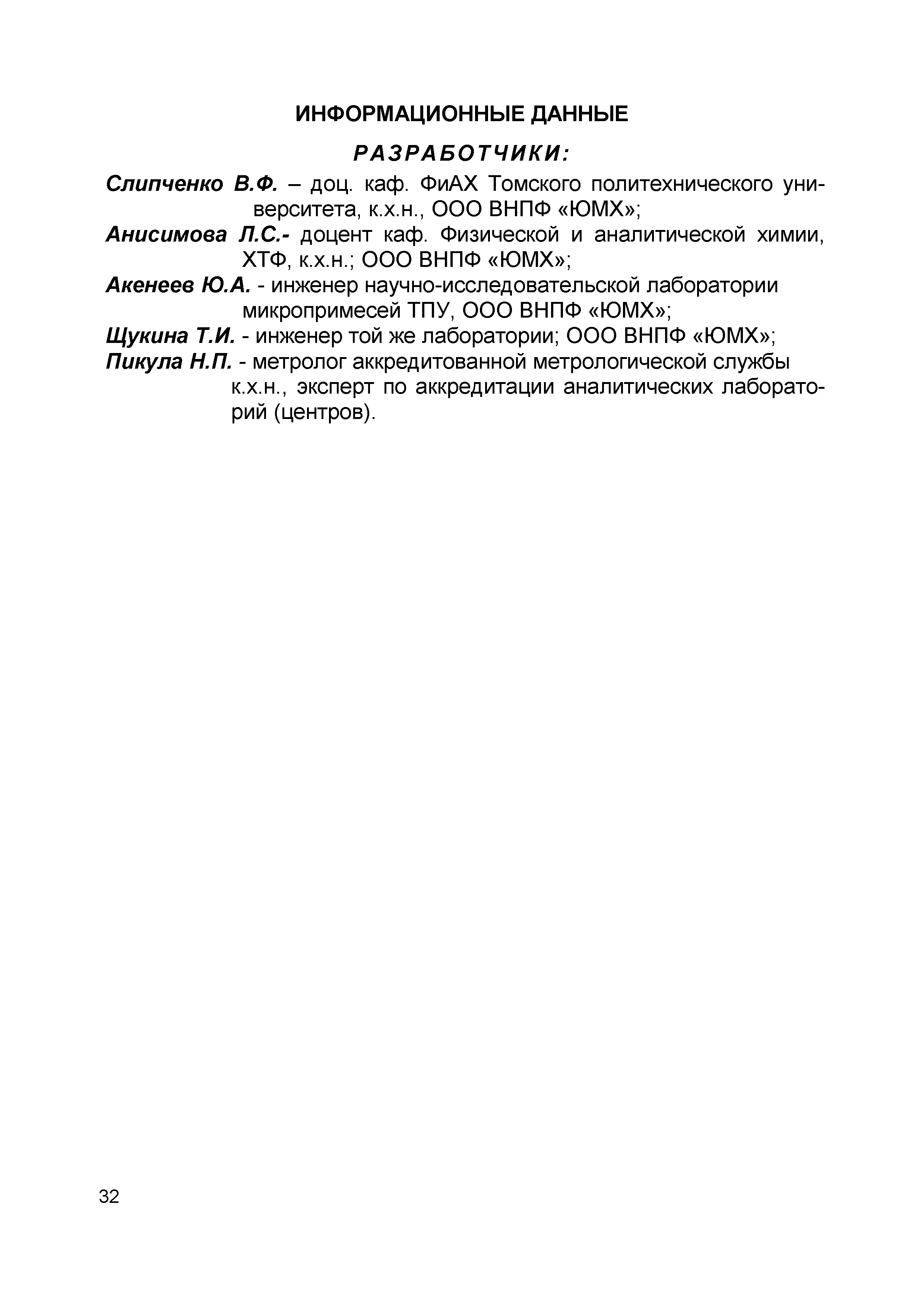 ИНФОРМАЦИОННЫЕ ДАННЫЕ

РАЗРАБОТЧИКИ:

Слипченко В.Ф. – доц. каф. ФиАХ Томского политехнического университета, к.х.н., ООО ВНПФ «ЮМХ»;

Анисимова Л.С.- доцент каф. Физической и аналитической химии, ХТФ, к.х.н.; ООО ВНПФ «ЮМХ»;

Акенеев Ю.А. - инженер научно-исследовательской лаборатории микропримесей ТПУ, ООО ВНПФ «ЮМХ»;

Щукина Т.И. - инженер той же лаборатории; ООО ВНПФ «ЮМХ»;

Пикула Н.П. - метролог аккредитованной метрологической службы к.х.н., эксперт по аккредитации аналитических лабораторий (центров).

32